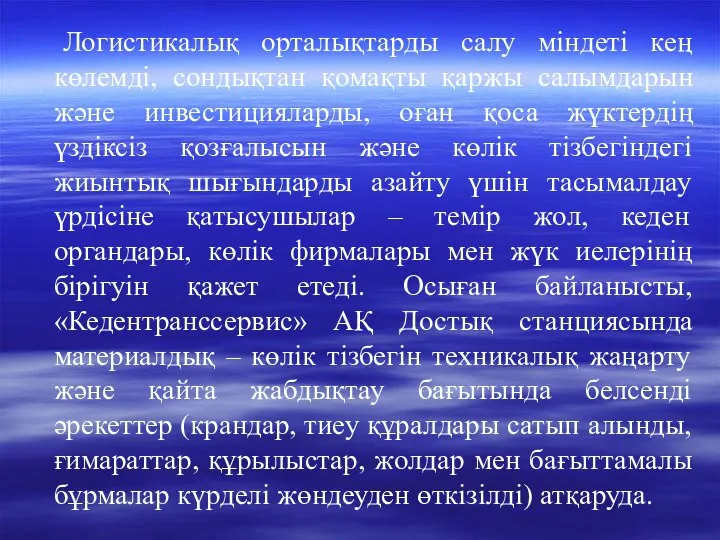 Логистикалық орталықтарды салу міндеті кең көлемді, сондықтан қомақты қаржы салымдарын және инвестицияларды, оған қоса жүктердің үздіксіз қозғалысын және көлік тізбегіндегі жиынтық шығындарды азайту үшін тасымалдау үрдісіне қатысушылар – темір жол, кеден органдары, көлік фирмалары мен жүк иелерінің бірігуін қажет етеді. Осыған байланысты, «Кедентранссервис» АҚ Достық станциясында материалдық – көлік тізбегін техникалық жаңарту және қайта жабдықтау бағытында белсенді әрекеттер (крандар, тиеу құралдары сатып алынды, ғимараттар, құрылыстар, жолдар мен бағыттамалы бұрмалар күрделі жөндеуден өткізілді) атқаруда.